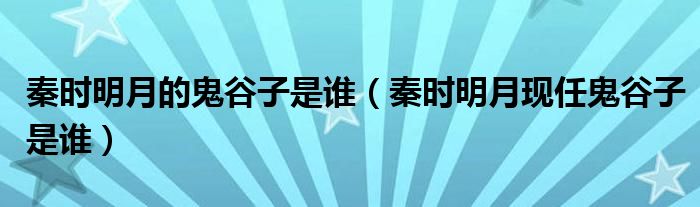 秦时明月的鬼谷子是谁（秦时明月现任鬼谷子是谁）